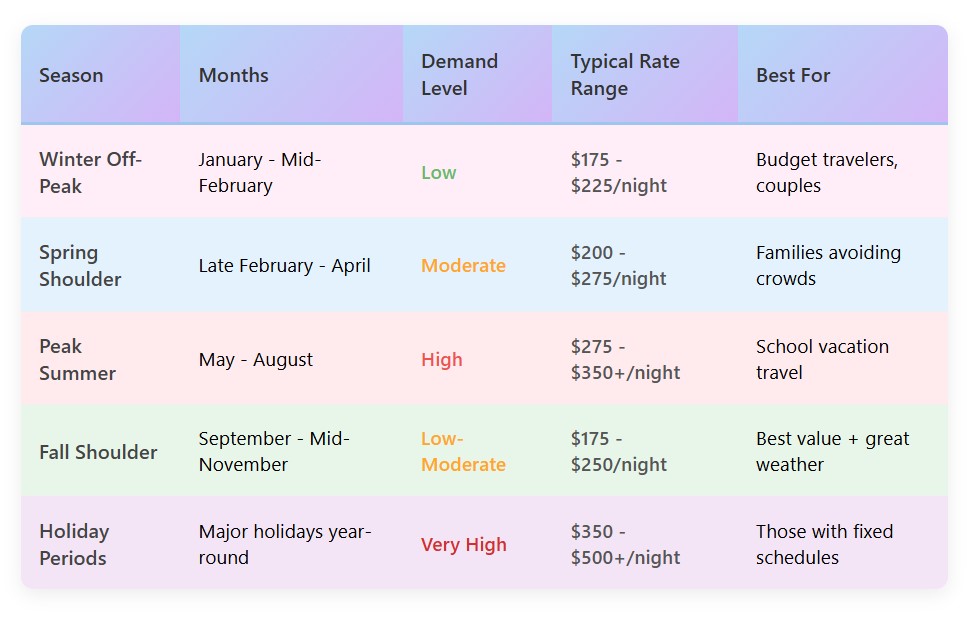 | Season | Months | Demand Level | Typical Rate Range | Best For |
|---|---|---|---|---|
| Winter Off-Peak | January - Mid-February | Low | $175 - $225/night | Budget travelers, couples |
| Spring Shoulder | Late February - April | Moderate | $200 - $275/night | Families avoiding crowds |
| Peak Summer | May - August | High | $275 - $350+/night | School vacation travel |
| Fall Shoulder | September - Mid-November | Low-Moderate | $175 - $250/night | Best value + great weather |
| Holiday Periods | Major holidays year-round | Very High | $350 - $500+/night | Those with fixed schedules |